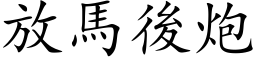 放馬後炮